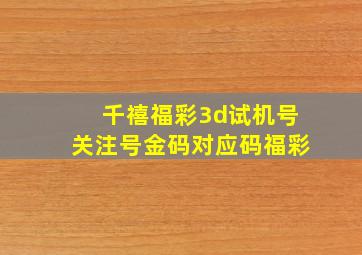 千禧福彩3d试机号
关注号金码对应码福彩